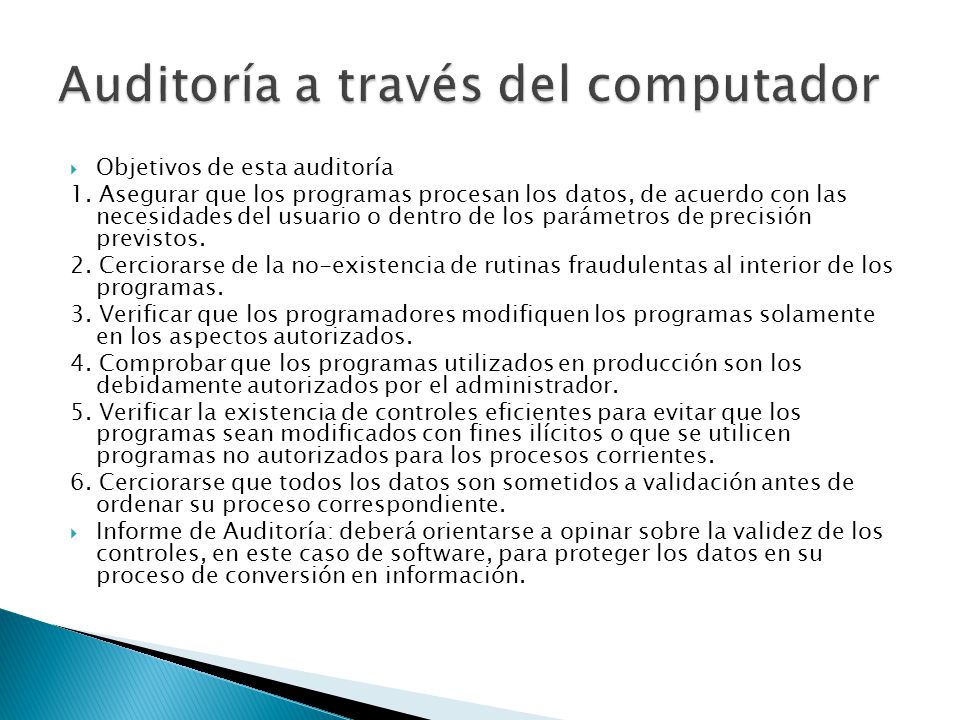 Auditoría a través del computador

Objetivos de esta auditoría

1. Asegurar que los programas procesan los datos, de acuerdo con las necesidades del usuario o dentro de los parámetros de precisión previstos.

2. Cerciorarse de la no-existencia de rutinas fraudulentas al interior de los programas.

3. Verificar que los programadores modifiquen los programas solamente en los aspectos autorizados.

4. Comprobar que los programas utilizados en producción son los debidamente autorizados por el administrador.

5. Verificar la existencia de controles eficientes para evitar que los programas sean modificados con fines ilícitos o que se utilicen programas no autorizados para los procesos corrientes.

6. Cerciorarse que todos los datos son sometidos a validación antes de ordenar su proceso correspondiente.

Informe de Auditoría: deberá orientarse a opinar sobre la validez de los controles, en este caso de software, para proteger los datos en su proceso de conversión en información.